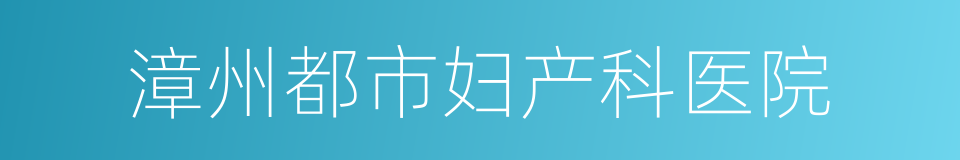 漳州都市妇产科医院